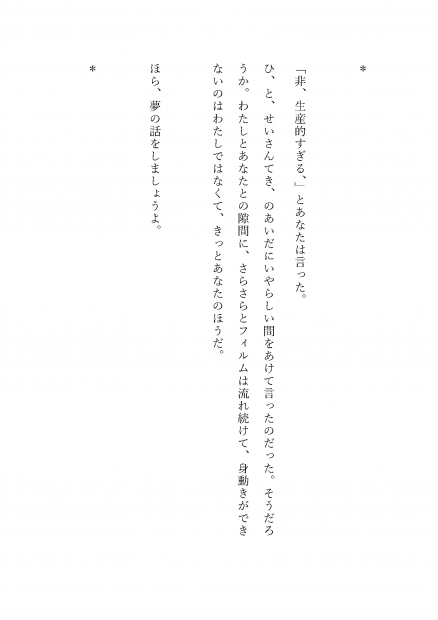 *

「非、生産的すぎる、」とあなたは言った。

ひ、と、せいさんてき、のあいだにいやらしい間をあけて言ったのだった。そうだろうか。わたしとあなたとの隙間に、さらさらとフィルムは流れ続けて、身動きができないのはわたしではなくて、きっとあなたのほうだ。

ほら、夢の話をしましょうよ。

*